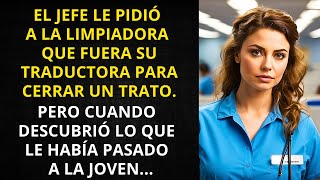 EL JEFE LE PIDIÓ A LA LIMPIADORA QUE FUERA SU TRADUCTORA PARA CERRAR UN TRATO.

PERO CUANDO DESCUBRIÓ LO QUE LE HABÍA PASADO A LA JOVEN...